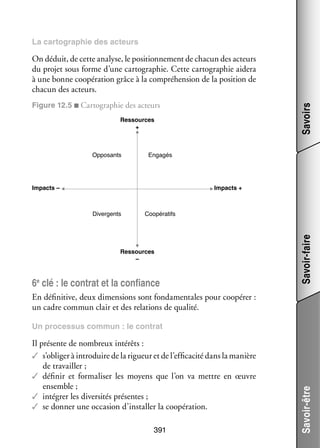 La cartographie des acteurs

On déduit, de cette analyse, le positionnement de chacun des acteurs du projet sous forme d'une cartographie. Cette cartographie aidera à une bonne coopération grâce à la compréhension de la position de chacun des acteurs.

Figure 12.5 ■ Cartographie des acteurs

Ressources +

Opposants

Engagés

Impacts –

Impacts +

Divergents

Coopératifs

Ressources –

6ᵉ clé : le contrat et la confiance

En définitive, deux dimensions sont fondamentales pour coopérer : un cadre commun clair et des relations de qualité.

Un processus commun : le contrat

Il présente de nombreux intérêts :
✓ s'obliger à introduire de la rigueur et de l'efficacité dans la manière de travailler ;
✓ définir et formaliser les moyens que l'on va mettre en œuvre ensemble ;
✓ intégrer les diversités présentes ;
✓ se donner une occasion d'installer la coopération.

391

Savoirs

Savoir-faire

Savoir-être